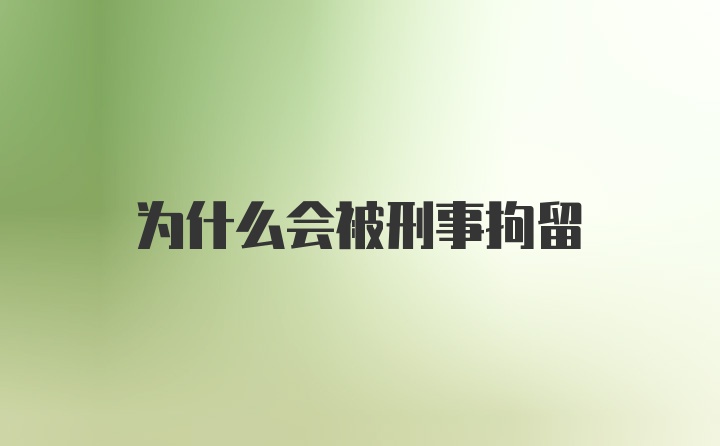 为什么会被刑事拘留